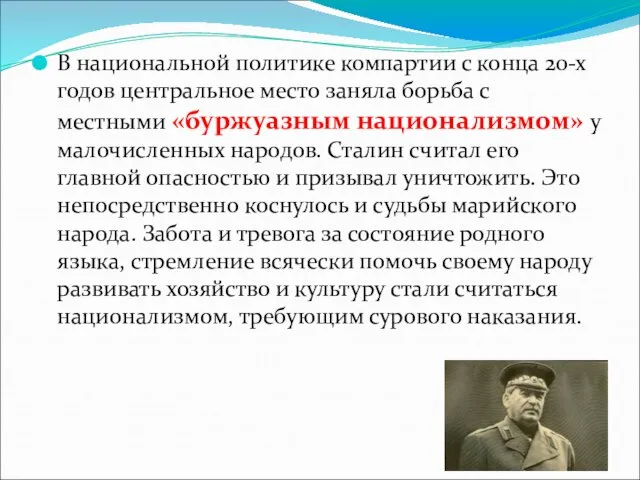 В национальной политике компартии с конца 20-х годов центральное место заняла борьба с местными «буржуазным национализмом» у малочисленных народов. Сталин считал его главной опасностью и призывал уничтожить. Это непосредственно коснулось и судьбы марийского народа. Забота и тревога за состояние родного языка, стремление всячески помочь своему народу развивать хозяйство и культуру стали считаться национализмом, требующим сурового наказания.